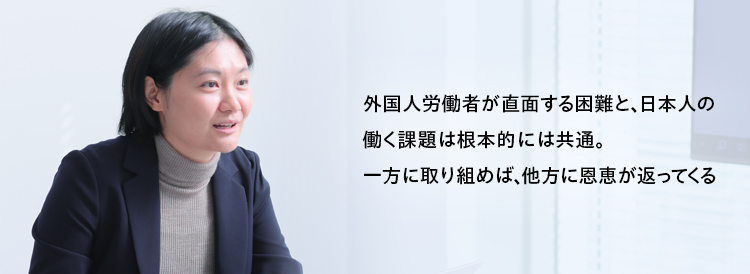 外国人労働者が直面する困難と、日本人の働く課題は根本的には共通。
一方に取り組めば、他方に恩恵が返ってくる